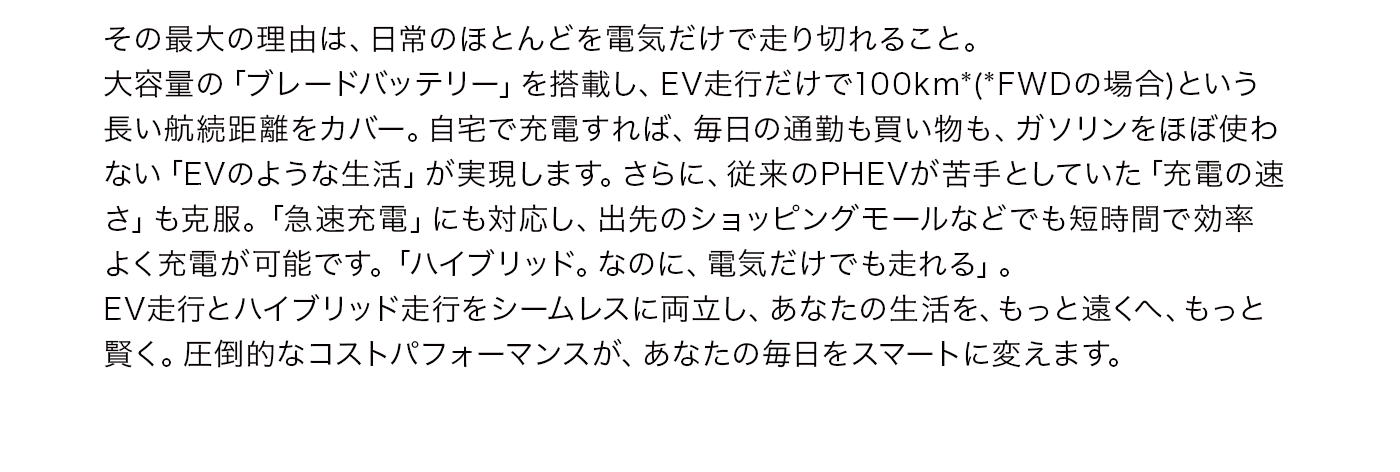 その最大の理由は、日常のほとんどを電気だけで走り切れること。
大容量の「ブレードバッテリー」を搭載し、EV走行だけで100km*(*FWDの場合)という長い航続距離をカバー。自宅で充電すれば、毎日の通勤も買い物も、ガソリンをほぼ使わない「EVのような生活」が実現します。さらに、従来のPHEVが苦手としていた「充電の速さ」も克服。「急速充電」にも対応し、出先のショッピングモールなどでも短時間で効率よく充電が可能です。「ハイブリッド。なのに、電気だけでも走れる」。
EV走行とハイブリッド走行をシームレスに両立し、あなたの生活を、もっと遠くへ、もっと賢く。圧倒的なコストパフォーマンスが、あなたの毎日をスマートに変えます。